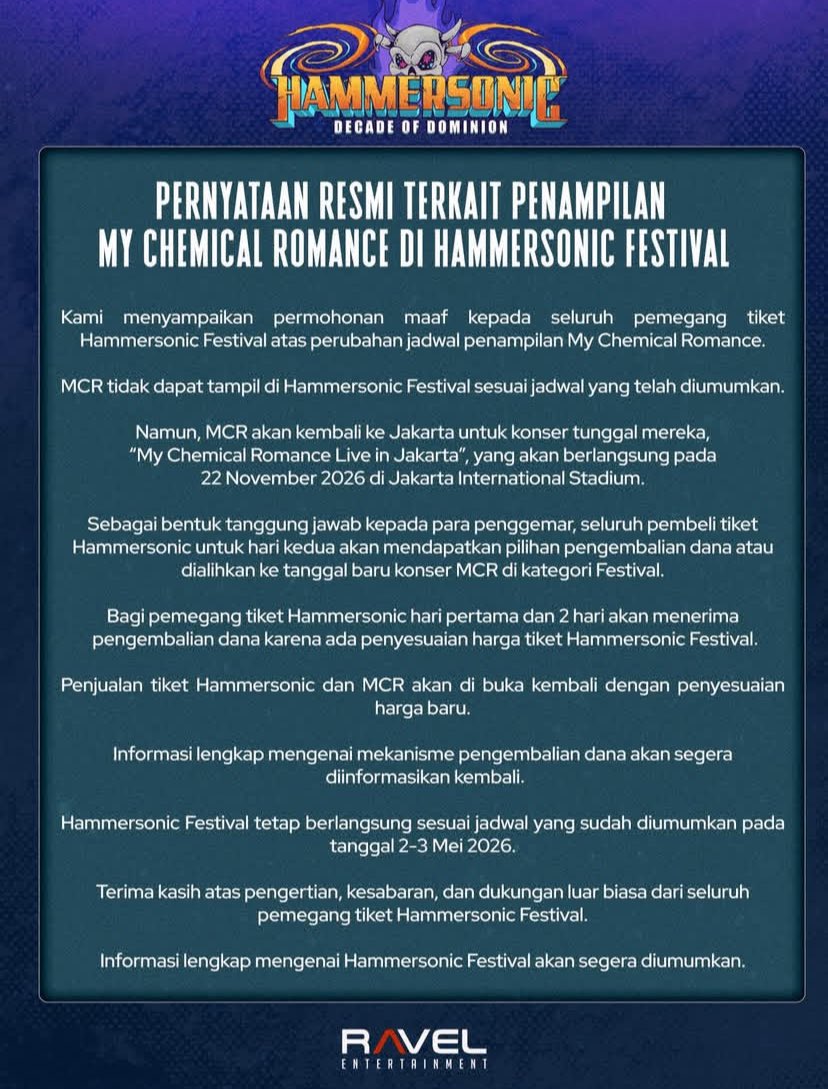 HAMMERSONIC
DECADE OF DOMINION

PERNYATAAN RESMI TERKAIT PENAMPILAN MY CHEMICAL ROMANCE DI HAMMERSONIC FESTIVAL

Kami menyampaikan permohonan maaf kepada seluruh pemegang tiket Hammersonic Festival atas perubahan jadwal penampilan My Chemical Romance.

MCR tidak dapat tampil di Hammersonic Festival sesuai jadwal yang telah diumumkan.

Namun, MCR akan kembali ke Jakarta untuk konser tunggal mereka, “My Chemical Romance Live in Jakarta”, yang akan berlangsung pada 22 November 2026 di Jakarta International Stadium.

Sebagai bentuk tanggung jawab kepada para penggemar, seluruh pembeli tiket Hammersonic untuk hari kedua akan mendapatkan pilihan pengembalian dana atau dialihkan ke tanggal baru konser MCR di kategori Festival.

Bagi pemegang tiket Hammersonic hari pertama dan 2 hari akan menerima pengembalian dana karena ada penyesuaian harga tiket Hammersonic Festival.

Penjualan tiket Hammersonic dan MCR akan di buka kembali dengan penyesuaian harga baru.

Informasi lengkap mengenai mekanisme pengembalian dana akan segera diinformasikan kembali.

Hammersonic Festival tetap berlangsung sesuai jadwal yang sudah diumumkan pada tanggal 2-3 Mei 2026.

Terima kasih atas pengertian, kesabaran, dan dukungan luar biasa dari seluruh pemegang tiket Hammersonic Festival.

Informasi lengkap mengenai Hammersonic Festival akan segera diumumkan.

RAVEL
ENTERTAINMENT